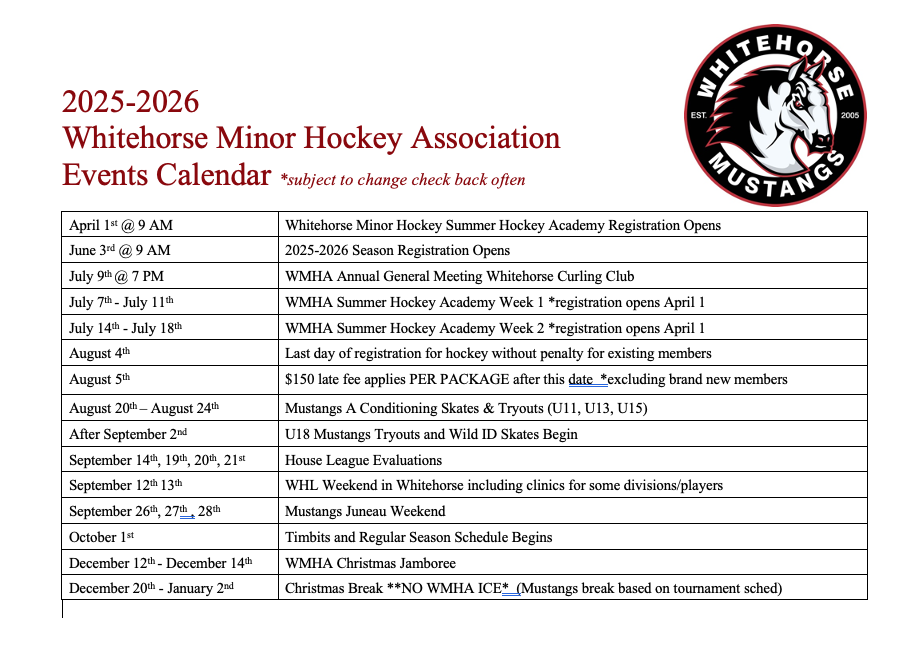 2025-2026
Whitehorse Minor Hockey Association
Events Calendar *subject to change check back often

WHITEHORSE EST. 2005 MUSTANGS

| | |
|---|---|
| April 1st @ 9 AM | Whitehorse Minor Hockey Summer Hockey Academy Registration Opens |
| June 3rd @ 9 AM | 2025-2026 Season Registration Opens |
| July 9th @ 7 PM | WMHA Annual General Meeting Whitehorse Curling Club |
| July 7th - July 11th | WMHA Summer Hockey Academy Week 1 *registration opens April 1 |
| July 14th - July 18th | WMHA Summer Hockey Academy Week 2 *registration opens April 1 |
| August 4th | Last day of registration for hockey without penalty for existing members |
| August 5th | $150 late fee applies PER PACKAGE after this date *excluding brand new members |
| August 20th – August 24th | Mustangs A Conditioning Skates & Tryouts (U11, U13, U15) |
| After September 2nd | U18 Mustangs Tryouts and Wild ID Skates Begin |
| September 14th, 19th, 20th, 21st | House League Evaluations |
| September 12th 13th | WHL Weekend in Whitehorse including clinics for some divisions/players |
| September 26th, 27th, 28th | Mustangs Juneau Weekend |
| October 1st | Timbits and Regular Season Schedule Begins |
| December 12th - December 14th | WMHA Christmas Jamboree |
| December 20th - January 2nd | Christmas Break **NO WMHA ICE* (Mustangs break based on tournament sched) |